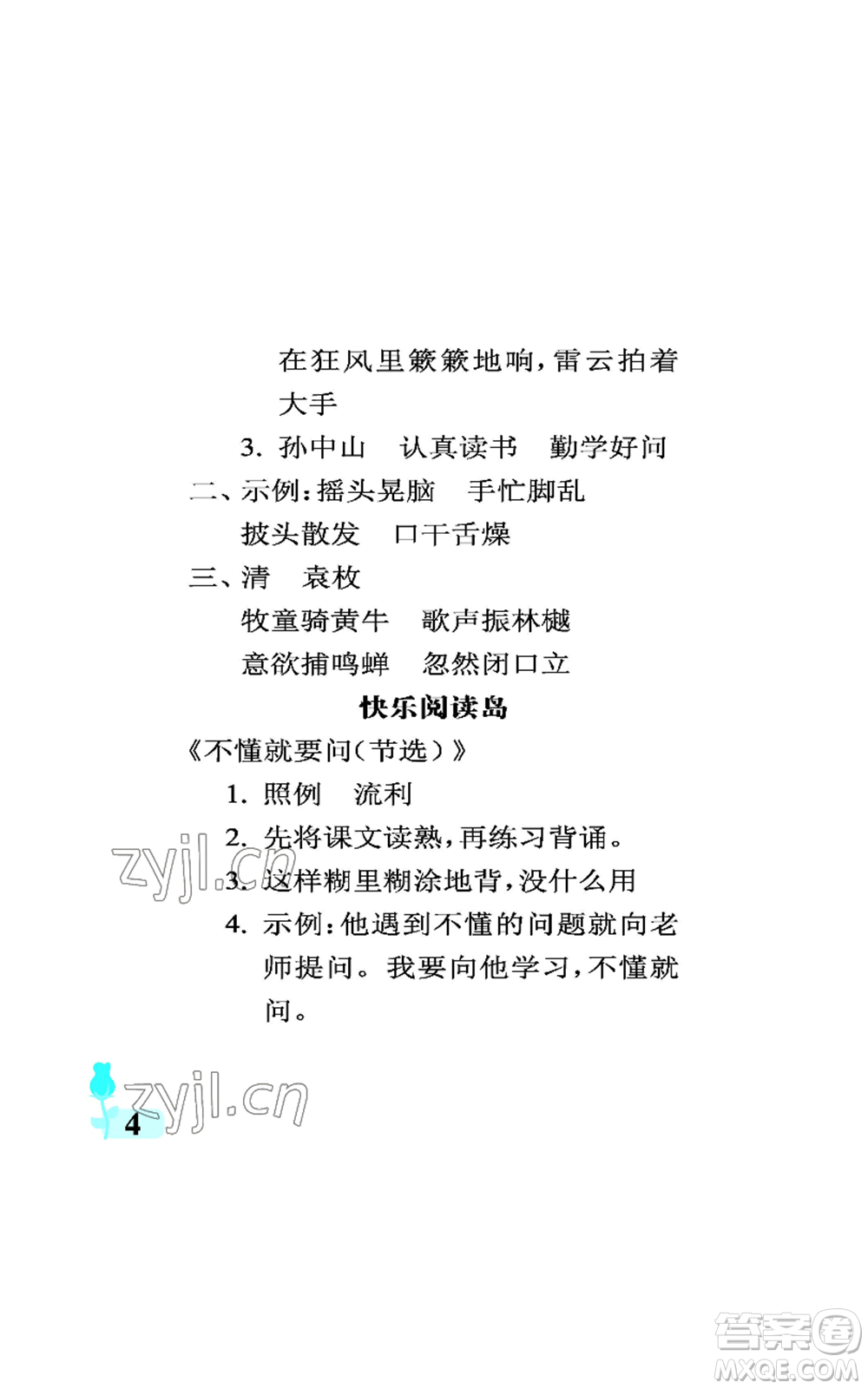 在狂风里簌簌地响，雷云拍着大手

3. 孙中山　认真读书　勤学好问

二、示例：摇头晃脑　手忙脚乱

披头散发　口干舌燥

三、清　袁枚

牧童骑黄牛　歌声振林樾

意欲捕鸣蝉　忽然闭口立

快乐阅读岛

《不懂就要问（节选）》

1. 照例　流利

2. 先将课文读熟，再练习背诵。

3. 这样糊里糊涂地背，没什么用

4. 示例：他遇到不懂的问题就向老师提问。我要向他学习，不懂就问。

zyjl.cn

zyjl.cn

4

答案圈
MXQE.COM